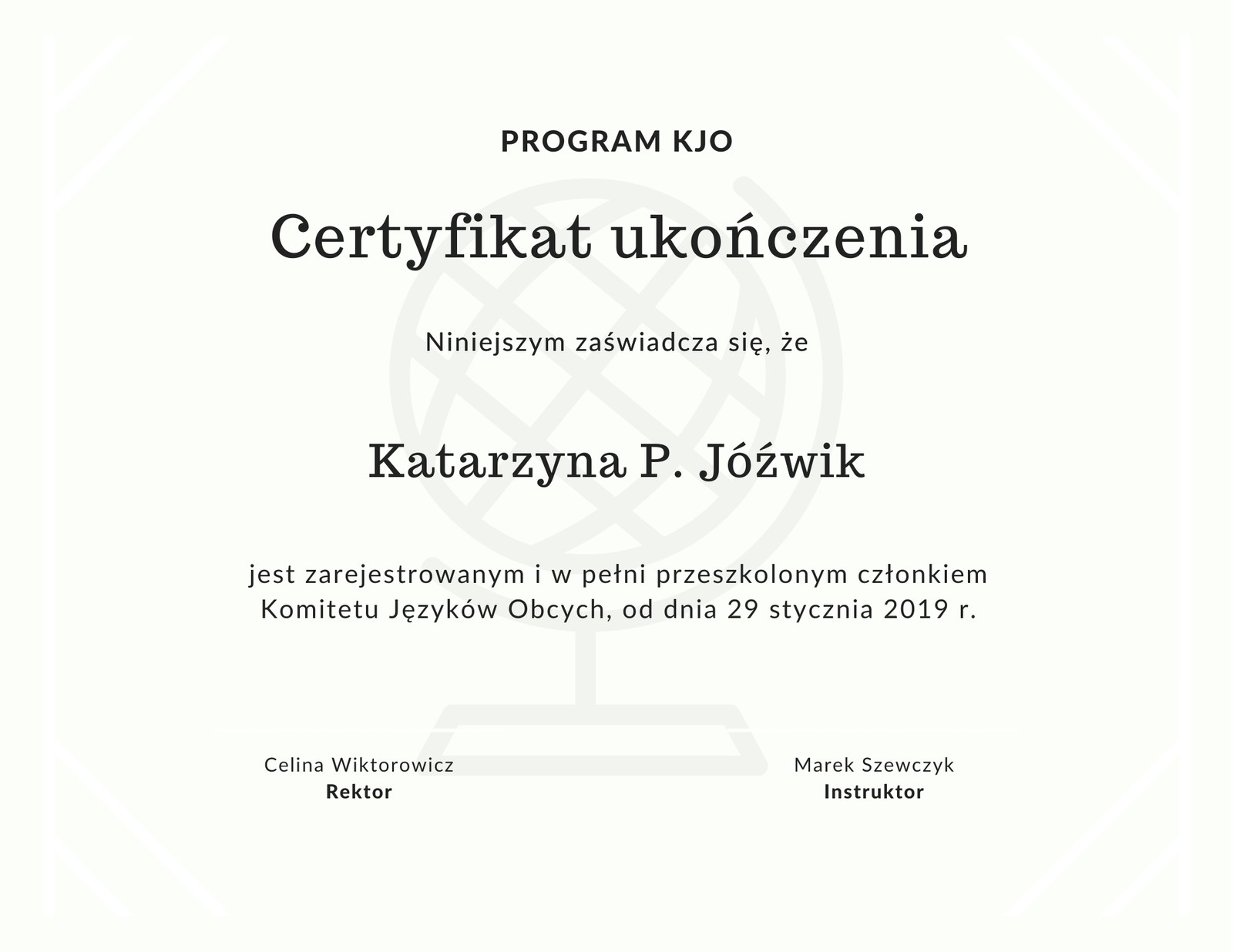 PROGRAM KJO

Certyfikat ukończenia

Niniejszym zaświadcza się, że

Katarzyna P. Jóźwik

jest zarejestrowanym i w pełni przeszkolonym członkiem Komitetu Języków Obcych, od dnia 29 stycznia 2019 r.

Celina Wiktorowicz
Rektor

Marek Szewczyk
Instruktor